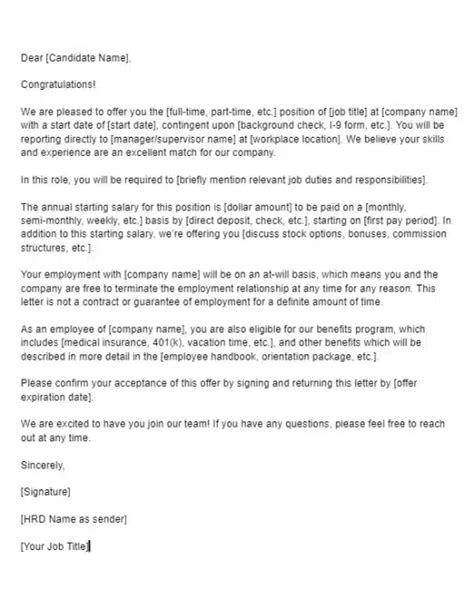 Dear [Candidate Name],

Congratulations!

We are pleased to offer you the [full-time, part-time, etc.] position of [job title] at [company name] with a start date of [start date], contingent upon [background check, I-9 form, etc.]. You will be reporting directly to [manager/supervisor name] at [workplace location]. We believe your skills and experience are an excellent match for our company.

In this role, you will be required to [briefly mention relevant job duties and responsibilities].

The annual starting salary for this position is [dollar amount] to be paid on a [monthly, semi-monthly, weekly, etc.] basis by [direct deposit, check, etc.], starting on [first pay period]. In addition to this starting salary, we're offering you [discuss stock options, bonuses, commission structures, etc.].

Your employment with [company name] will be on an at-will basis, which means you and the company are free to terminate the employment relationship at any time for any reason. This letter is not a contract or guarantee of employment for a definite amount of time.

As an employee of [company name], you are also eligible for our benefits program, which includes [medical insurance, 401(k), vacation time, etc.], and other benefits which will be described in more detail in the [employee handbook, orientation package, etc.].

Please confirm your acceptance of this offer by signing and returning this letter by [offer expiration date].

We are excited to have you join our team! If you have any questions, please feel free to reach out at any time.

Sincerely,

[Signature]

[HRD Name as sender]

[Your Job Title]